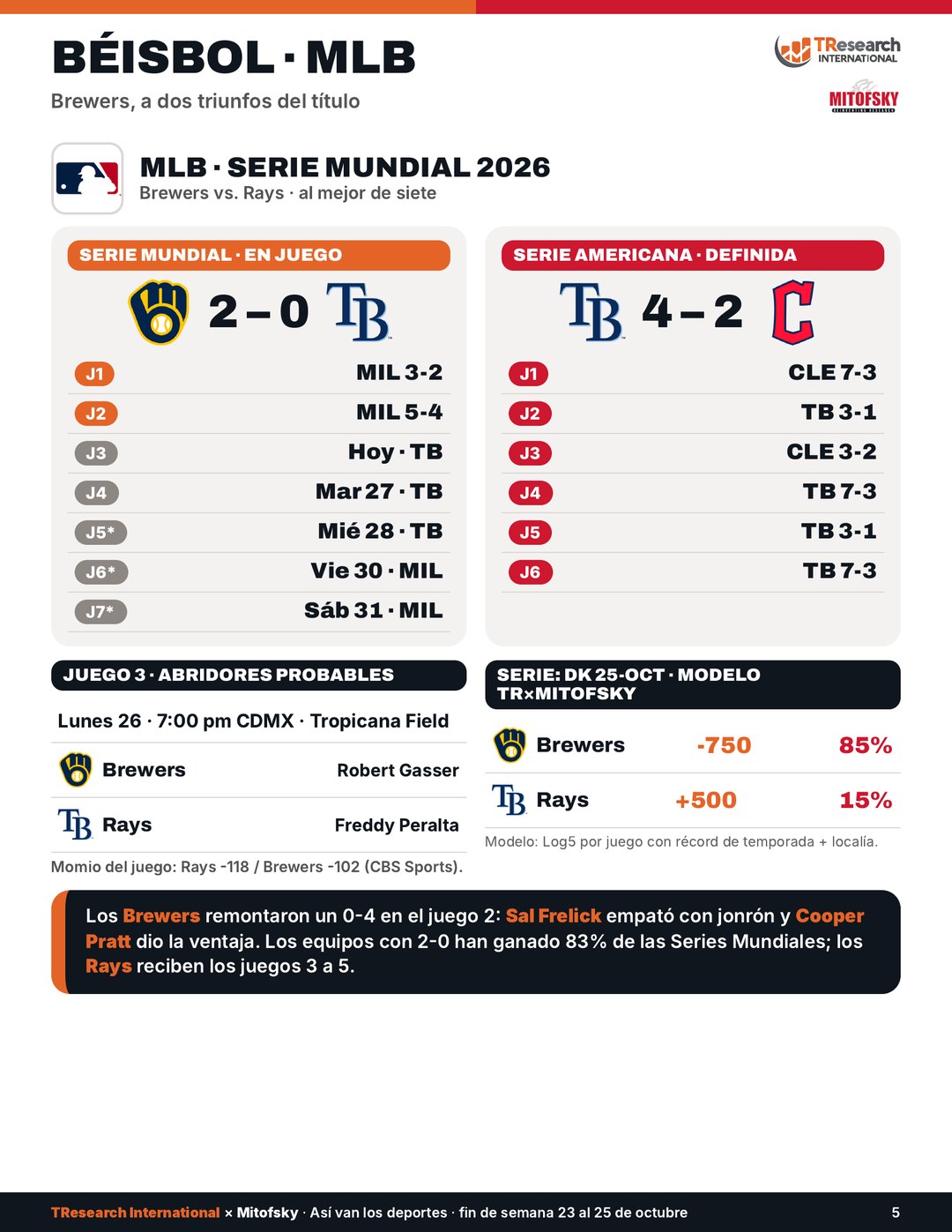 BÉISBOL · MLB

Brewers, a dos triunfos del título

TResearch INTERNATIONAL

MITOFSKY

MLB · SERIE MUNDIAL 2026

Brewers vs. Rays · al mejor de siete

SERIE MUNDIAL · EN JUEGO

2 – 0

J1 MIL 3-2
J2 MIL 5-4
J3 Hoy · TB
J4 Mar 27 · TB
J5* Mié 28 · TB
J6* Vie 30 · MIL
J7* Sáb 31 · MIL

SERIE AMERICANA · DEFINIDA

4 – 2

J1 CLE 7-3
J2 TB 3-1
J3 CLE 3-2
J4 TB 7-3
J5 TB 3-1
J6 TB 7-3

JUEGO 3 · ABRIDORES PROBABLES

Lunes 26 · 7:00 pm CDMX · Tropicana Field

Brewers Robert Gasser

Rays Freddy Peralta

Momio del juego: Rays -118 / Brewers -102 (CBS Sports).

SERIE: DK 25-OCT · MODELO TR×MITOFSKY

Brewers -750 85%

Rays +500 15%

Modelo: Log5 por juego con récord de temporada + localía.

Los Brewers remontaron un 0-4 en el juego 2: Sal Frelick empató con jonrón y Cooper Pratt dio la ventaja. Los equipos con 2-0 han ganado 83% de las Series Mundiales; los Rays reciben los juegos 3 a 5.

TResearch International × Mitofsky · Así van los deportes · fin de semana 23 al 25 de octubre 5